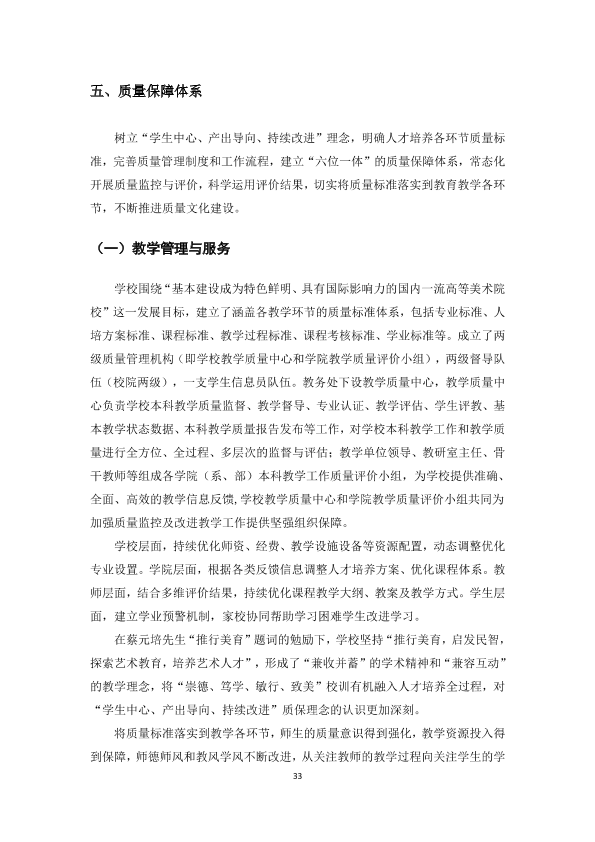 五、质量保障体系

树立“学生中心、产出导向、持续改进”理念，明确人才培养各环节质量标准，完善质量管理制度和工作流程，建立“六位一体”的质量保障体系，常态化开展质量监控与评价，科学运用评价结果，切实将质量标准落实到教育教学各环节，不断推进质量文化建设。

（一）教学管理与服务

学校围绕“基本建设成为特色鲜明、具有国际影响力的国内一流高等美术院校”这一发展目标，建立了涵盖各教学环节的质量标准体系，包括专业标准、人培方案标准、课程标准、教学过程标准、课程考核标准、学业标准等。成立了两级质量管理机构（即学校教学质量中心和学院教学质量评价小组），两级督导队伍（校院两级），一支学生信息员队伍。教务处下设教学质量中心，教学质量中心负责学校本科教学质量监督、教学督导、专业认证、教学评估、学生评教、基本教学状态数据、本科教学质量报告发布等工作，对学校本科教学工作和教学质量进行全方位、全过程、多层次的监督与评估；教学单位领导、教研室主任、骨干教师等组成各学院（系、部）本科教学工作质量评价小组，为学校提供准确、全面、高效的教学信息反馈，学校教学质量中心和学院教学质量评价小组共同为加强质量监控及改进教学工作提供坚强组织保障。

学校层面，持续优化师资、经费、教学设施设备等资源配置，动态调整优化专业设置。学院层面，根据各类反馈信息调整人才培养方案、优化课程体系。教师层面，结合多维评价结果，持续优化课程教学大纲、教案及教学方式。学生层面，建立学业预警机制，家校协同帮助学习困难学生改进学习。

在蔡元培先生“推行美育”题词的勉励下，学校坚持“推行美育，启发民智，探索艺术教育，培养艺术人才”，形成了“兼收并蓄”的学术精神和“兼容互动”的教学理念，将“崇德、笃学、敏行、致美”校训有机融入人才培养全过程，对“学生中心、产出导向、持续改进”质保理念的认识更加深刻。

将质量标准落实到教学各环节，师生的质量意识得到强化，教学资源投入得到保障，师德师风和教风学风不断改进，从关注教师的教学过程向关注学生的学

33